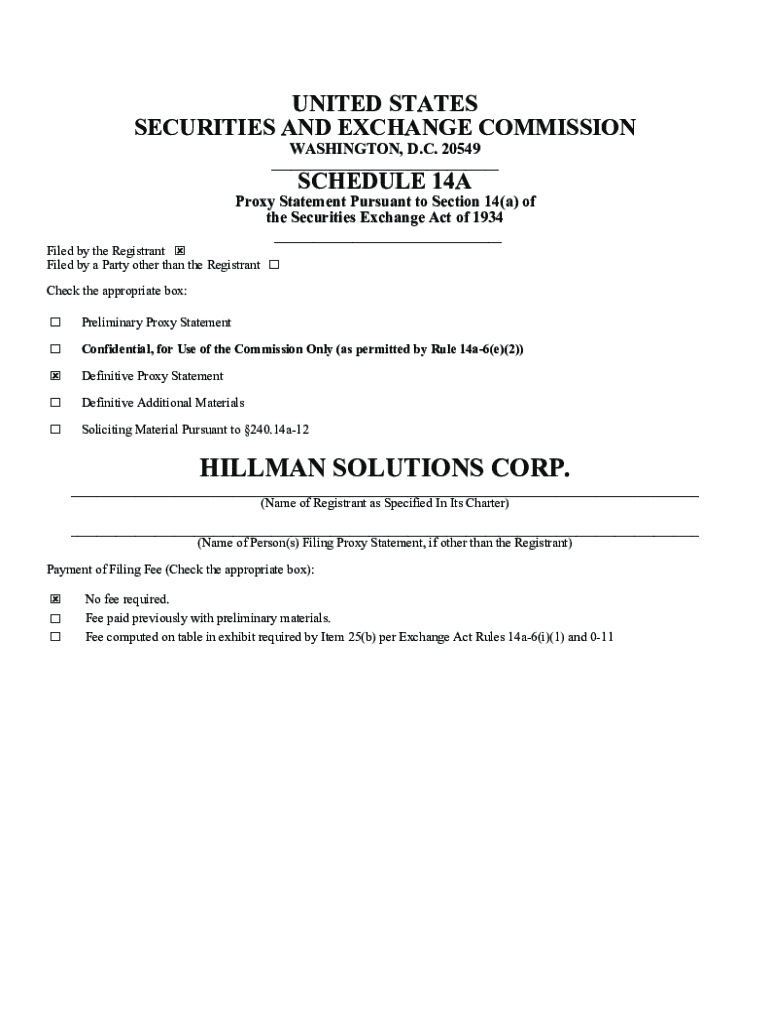 UNITED STATES
SECURITIES AND EXCHANGE COMMISSION
WASHINGTON, D.C. 20549

SCHEDULE 14A
Proxy Statement Pursuant to Section 14(a) of the Securities Exchange Act of 1934

Filed by the Registrant ☒
Filed by a Party other than the Registrant ☐

Check the appropriate box:

☐ Preliminary Proxy Statement

☐ Confidential, for Use of the Commission Only (as permitted by Rule 14a-6(e)(2))

☒ Definitive Proxy Statement

☐ Definitive Additional Materials

☐ Soliciting Material Pursuant to §240.14a-12

HILLMAN SOLUTIONS CORP.

(Name of Registrant as Specified In Its Charter)

(Name of Person(s) Filing Proxy Statement, if other than the Registrant)

Payment of Filing Fee (Check the appropriate box):

☒ No fee required.
☐ Fee paid previously with preliminary materials.
☐ Fee computed on table in exhibit required by Item 25(b) per Exchange Act Rules 14a-6(i)(1) and 0-11